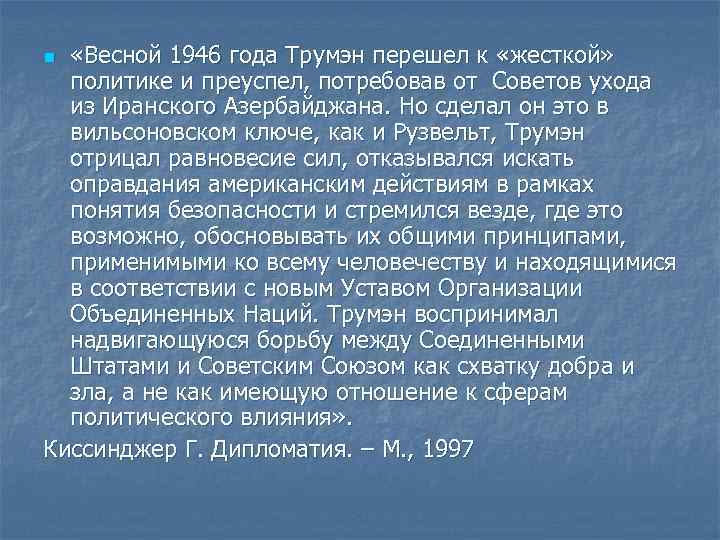 «Весной 1946 года Трумэн перешел к «жесткой» политике и преуспел, потребовав от Советов ухода из Иранского Азербайджана. Но сделал он это в вильсоновском ключе, как и Рузвельт, Трумэн отрицал равновесие сил, отказывался искать оправдания американским действиям в рамках понятия безопасности и стремился везде, где это возможно, обосновывать их общими принципами, применимыми ко всему человечеству и находящимися в соответствии с новым Уставом Организации Объединенных Наций. Трумэн воспринимал надвигающуюся борьбу между Соединенными Штатами и Советским Союзом как схватку добра и зла, а не как имеющую отношение к сферам политического влияния».

Киссинджер Г. Дипломатия. – М., 1997